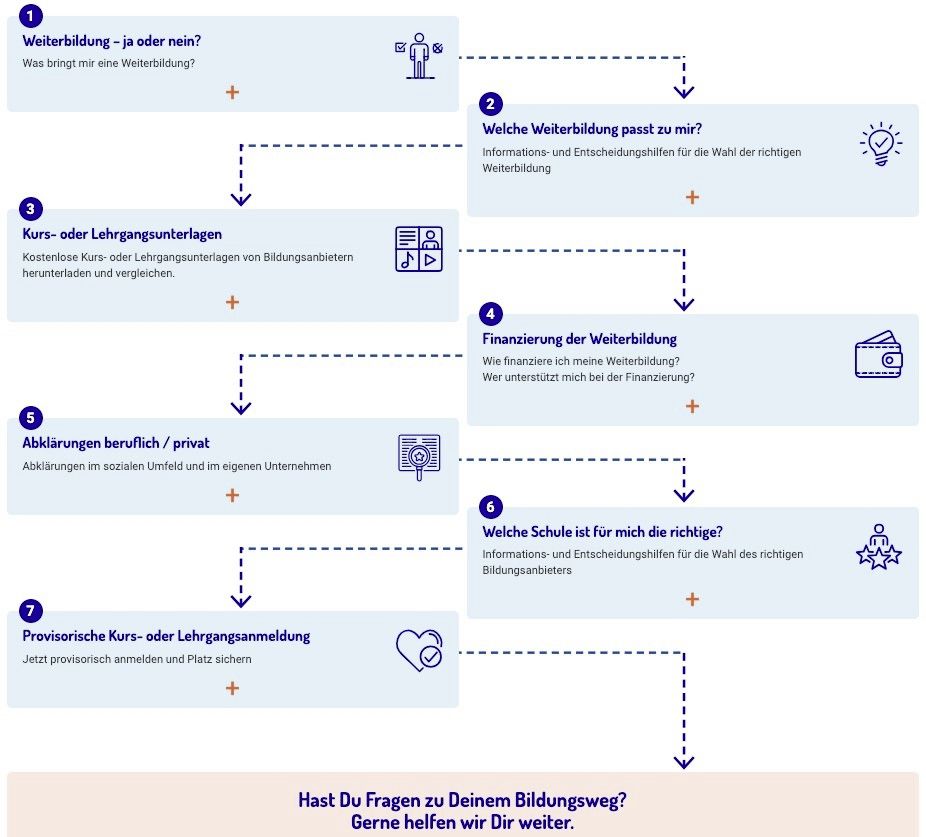 1
Weiterbildung – ja oder nein?
Was bringt mir eine Weiterbildung?
+

2
Welche Weiterbildung passt zu mir?
Informations- und Entscheidungshilfen für die Wahl der richtigen Weiterbildung
+

3
Kurs- oder Lehrgangsunterlagen
Kostenlose Kurs- oder Lehrgangsunterlagen von Bildungsanbietern herunterladen und vergleichen.
+

4
Finanzierung der Weiterbildung
Wie finanziere ich meine Weiterbildung?
Wer unterstützt mich bei der Finanzierung?
+

5
Abklärungen beruflich / privat
Abklärungen im sozialen Umfeld und im eigenen Unternehmen
+

6
Welche Schule ist für mich die richtige?
Informations- und Entscheidungshilfen für die Wahl des richtigen Bildungsanbieters
+

7
Provisorische Kurs- oder Lehrgangsanmeldung
Jetzt provisorisch anmelden und Platz sichern
+

Hast Du Fragen zu Deinem Bildungsweg?
Gerne helfen wir Dir weiter.